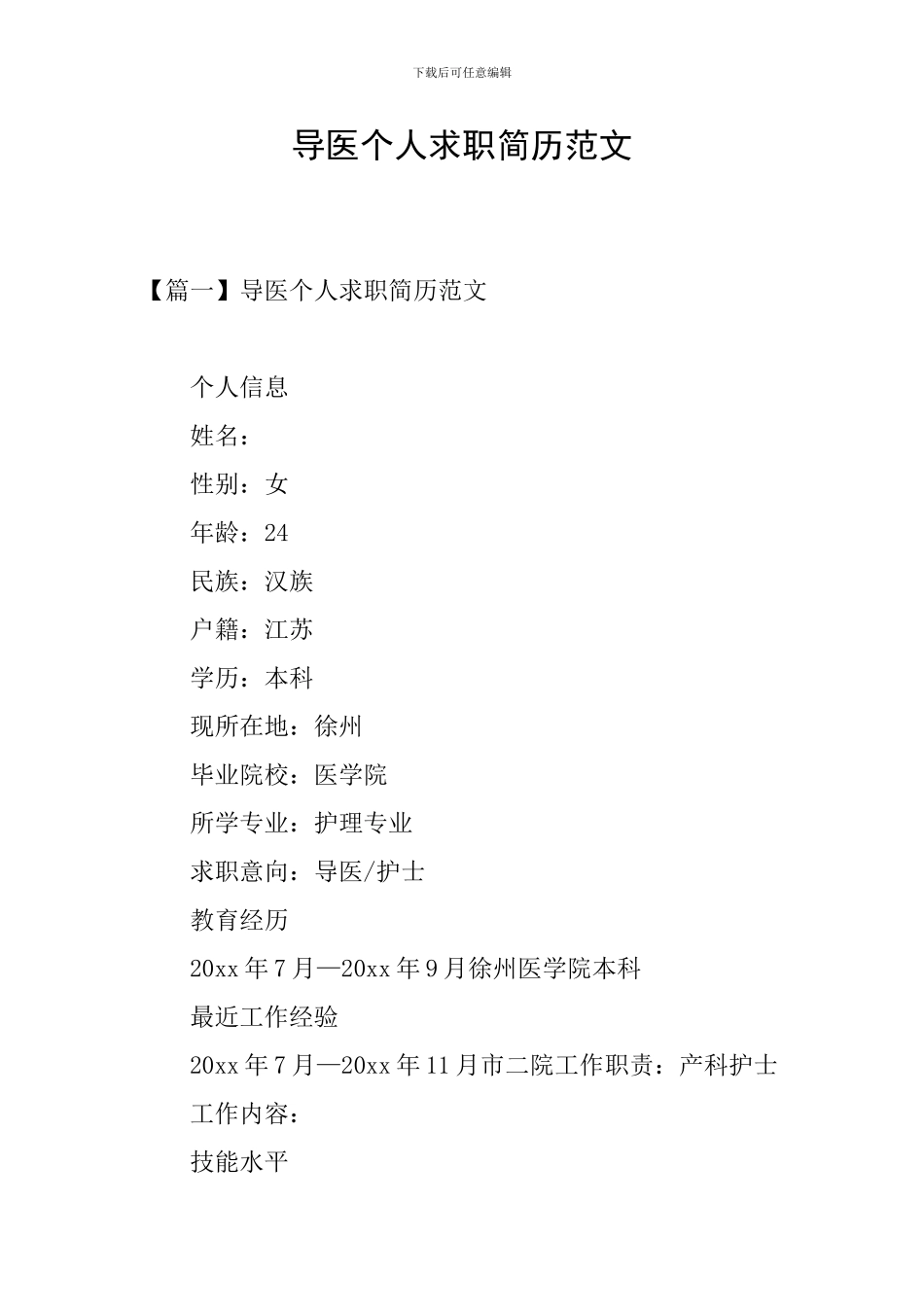 下载后可任意编辑

导医个人求职简历范文

【篇一】导医个人求职简历范文

个人信息

姓名：

性别：女

年龄：24

民族：汉族

户籍：江苏

学历：本科

现所在地：徐州

毕业院校：医学院

所学专业：护理专业

求职意向：导医/护士

教育经历

20xx 年 7 月—20xx 年 9 月徐州医学院本科

最近工作经验

20xx 年 7 月—20xx 年 11 月市二院工作职责：产科护士

工作内容：

技能水平